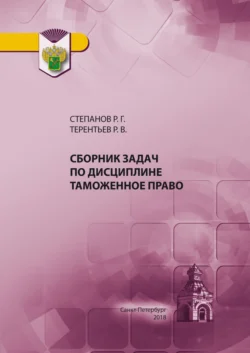 СТЕПАНОВ Р. Г.
ТЕРЕНТЬЕВ Р. В.

СБОРНИК ЗАДАЧ
ПО ДИСЦИПЛИНЕ
ТАМОЖЕННОЕ ПРАВО

Санкт-Петербург
2018